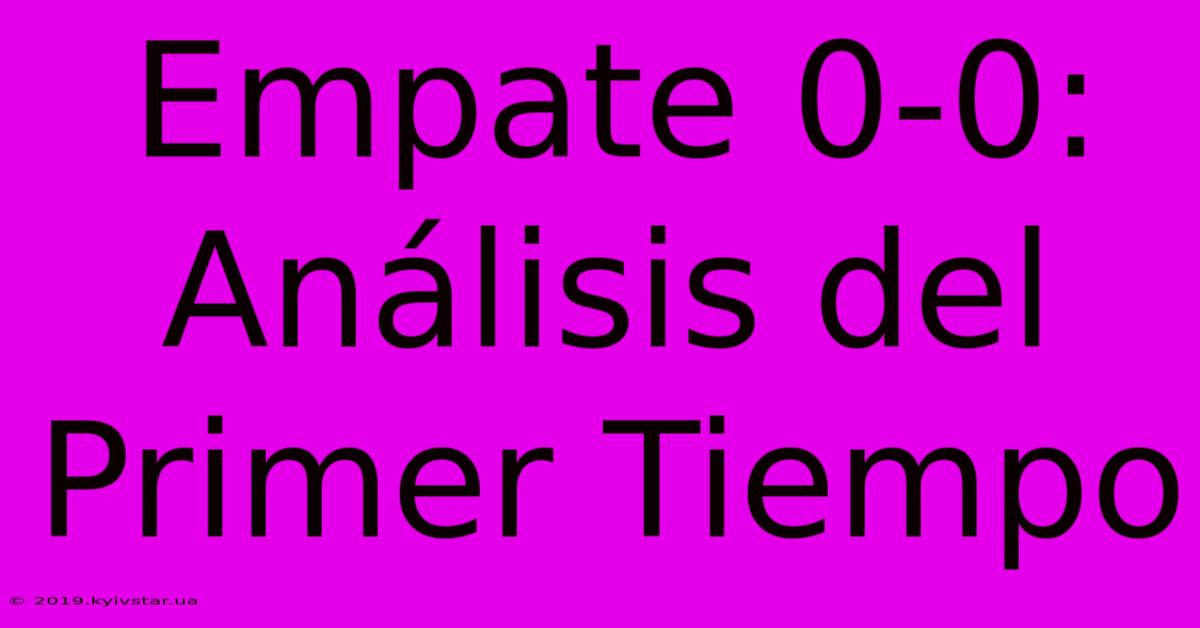 Empate 0-0: Análisis del Primer Tiempo

© 2019.kyivstar.ua